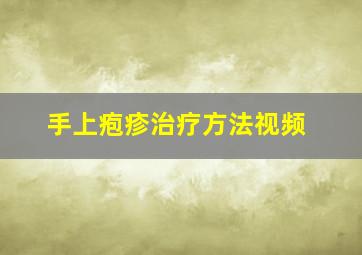 手上疱疹治疗方法视频